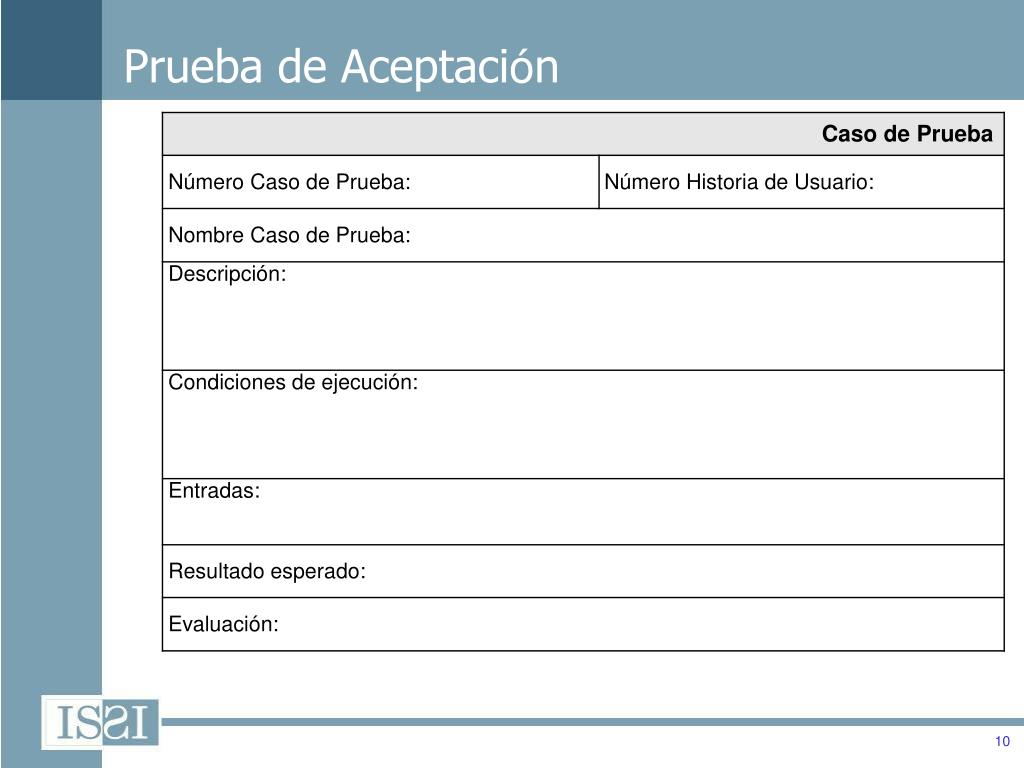 Prueba de Aceptación

| Caso de Prueba | |
|---|---|
| Número Caso de Prueba: | Número Historia de Usuario: |
| Nombre Caso de Prueba: | |
| Descripción: | |
| Condiciones de ejecución: | |
| Entradas: | |
| Resultado esperado: | |
| Evaluación: | |

ISSI

10